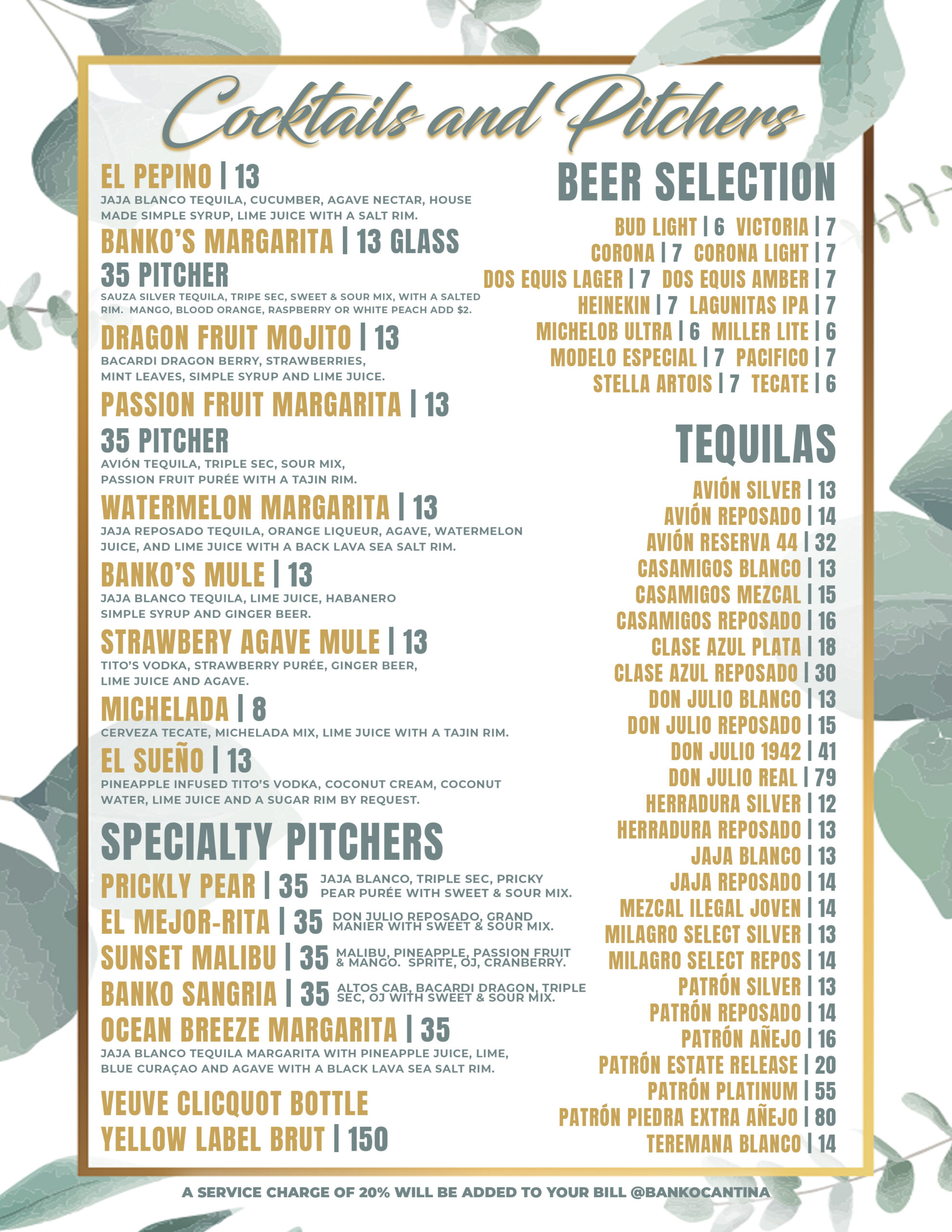 Cocktails and Pitchers

EL PEPINO | 13
JAJA BLANCO TEQUILA, CUCUMBER, AGAVE NECTAR, HOUSE MADE SIMPLE SYRUP, LIME JUICE WITH A SALT RIM.

BANKO'S MARGARITA | 13 GLASS
35 PITCHER
SAUZA SILVER TEQUILA, TRIPE SEC, SWEET & SOUR MIX, WITH A SALTED RIM. MANGO, BLOOD ORANGE, RASPBERRY OR WHITE PEACH ADD $2.

DRAGON FRUIT MOJITO | 13
BACARDI DRAGON BERRY, STRAWBERRIES, MINT LEAVES, SIMPLE SYRUP AND LIME JUICE.

PASSION FRUIT MARGARITA | 13
35 PITCHER
AVIÓN TEQUILA, TRIPLE SEC, SOUR MIX, PASSION FRUIT PURÉE WITH A TAJIN RIM.

WATERMELON MARGARITA | 13
JAJA REPOSADO TEQUILA, ORANGE LIQUEUR, AGAVE, WATERMELON JUICE, AND LIME JUICE WITH A BACK LAVA SEA SALT RIM.

BANKO'S MULE | 13
JAJA BLANCO TEQUILA, LIME JUICE, HABANERO SIMPLE SYRUP AND GINGER BEER.

STRAWBERY AGAVE MULE | 13
TITO'S VODKA, STRAWBERRY PURÉE, GINGER BEER, LIME JUICE AND AGAVE.

MICHELADA | 8
CERVEZA TECATE, MICHELADA MIX, LIME JUICE WITH A TAJIN RIM.

EL SUEÑO | 13
PINEAPPLE INFUSED TITO'S VODKA, COCONUT CREAM, COCONUT WATER, LIME JUICE AND A SUGAR RIM BY REQUEST.

SPECIALTY PITCHERS

PRICKLY PEAR | 35 JAJA BLANCO, TRIPLE SEC, PRICKY PEAR PURÉE WITH SWEET & SOUR MIX.
EL MEJOR-RITA | 35 DON JULIO REPOSADO, GRAND MANIER WITH SWEET & SOUR MIX.
SUNSET MALIBU | 35 MALIBU, PINEAPPLE, PASSION FRUIT & MANGO. SPRITE, OJ, CRANBERRY.
BANKO SANGRIA | 35 ALTOS CAB, BACARDI DRAGON, TRIPLE SEC, OJ WITH SWEET & SOUR MIX.
OCEAN BREEZE MARGARITA | 35
JAJA BLANCO TEQUILA MARGARITA WITH PINEAPPLE JUICE, LIME, BLUE CURAÇAO AND AGAVE WITH A BLACK LAVA SEA SALT RIM.

VEUVE CLICQUOT BOTTLE
YELLOW LABEL BRUT | 150

BEER SELECTION

BUD LIGHT | 6 VICTORIA | 7
CORONA | 7 CORONA LIGHT | 7
DOS EQUIS LAGER | 7 DOS EQUIS AMBER | 7
HEINEKIN | 7 LAGUNITAS IPA | 7
MICHELOB ULTRA | 6 MILLER LITE | 6
MODELO ESPECIAL | 7 PACIFICO | 7
STELLA ARTOIS | 7 TECATE | 6

TEQUILAS

AVIÓN SILVER | 13
AVIÓN REPOSADO | 14
AVIÓN RESERVA 44 | 32
CASAMIGOS BLANCO | 13
CASAMIGOS MEZCAL | 15
CASAMIGOS REPOSADO | 16
CLASE AZUL PLATA | 18
CLASE AZUL REPOSADO | 30
DON JULIO BLANCO | 13
DON JULIO REPOSADO | 15
DON JULIO 1942 | 41
DON JULIO REAL | 79
HERRADURA SILVER | 12
HERRADURA REPOSADO | 13
JAJA BLANCO | 13
JAJA REPOSADO | 14
MEZCAL ILEGAL JOVEN | 14
MILAGRO SELECT SILVER | 13
MILAGRO SELECT REPOS | 14
PATRÓN SILVER | 13
PATRÓN REPOSADO | 14
PATRÓN AÑEJO | 16
PATRÓN ESTATE RELEASE | 20
PATRÓN PLATINUM | 55
PATRÓN PIEDRA EXTRA AÑEJO | 80
TEREMANA BLANCO | 14

A SERVICE CHARGE OF 20% WILL BE ADDED TO YOUR BILL @BANKOCANTINA